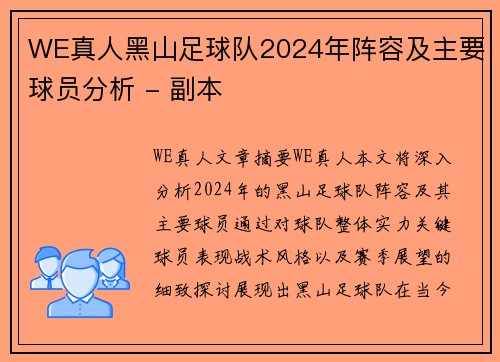 WE真人黑山足球队2024年阵容及主要球员分析 - 副本

WE真人文章摘要WE真人本文将深入分析2024年的黑山足球队阵容及其主要球员通过对球队整体实力关键球员表现战术风格以及赛季展望的细致探讨展现出黑山足球队在当今